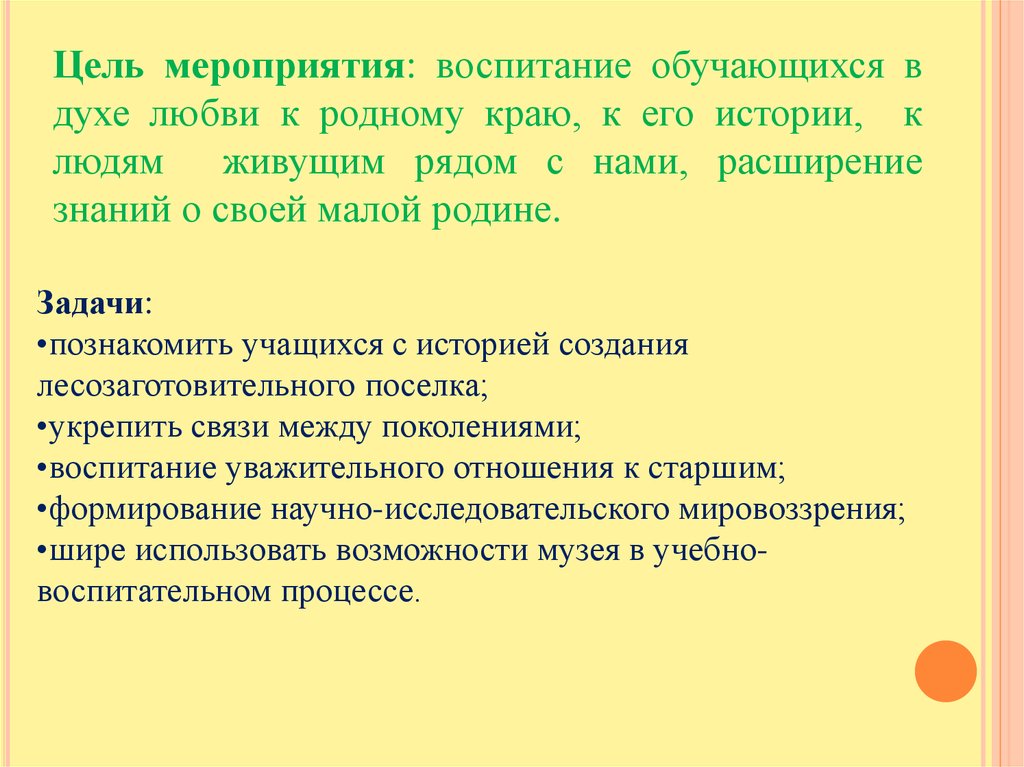 Цель мероприятия: воспитание обучающихся в духе любви к родному краю, к его истории, к людям живущим рядом с нами, расширение знаний о своей малой родине.

Задачи:
•познакомить учащихся с историей создания лесозаготовительного поселка;
•укрепить связи между поколениями;
•воспитание уважительного отношения к старшим;
•формирование научно-исследовательского мировоззрения;
•шире использовать возможности музея в учебно-воспитательном процессе.